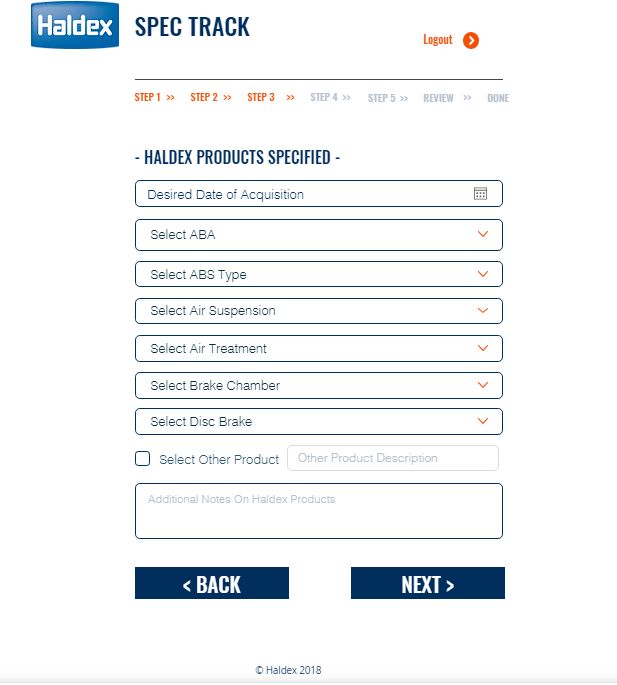 Haldex SPEC TRACK

Logout

STEP 1 >> STEP 2 >> STEP 3 >> STEP 4 >> STEP 5 >> REVIEW >> DONE

- HALDEX PRODUCTS SPECIFIED -

Desired Date of Acquisition

Select ABA

Select ABS Type

Select Air Suspension

Select Air Treatment

Select Brake Chamber

Select Disc Brake

Select Other Product Other Product Description

Additional Notes On Haldex Products

< BACK NEXT >

© Haldex 2018